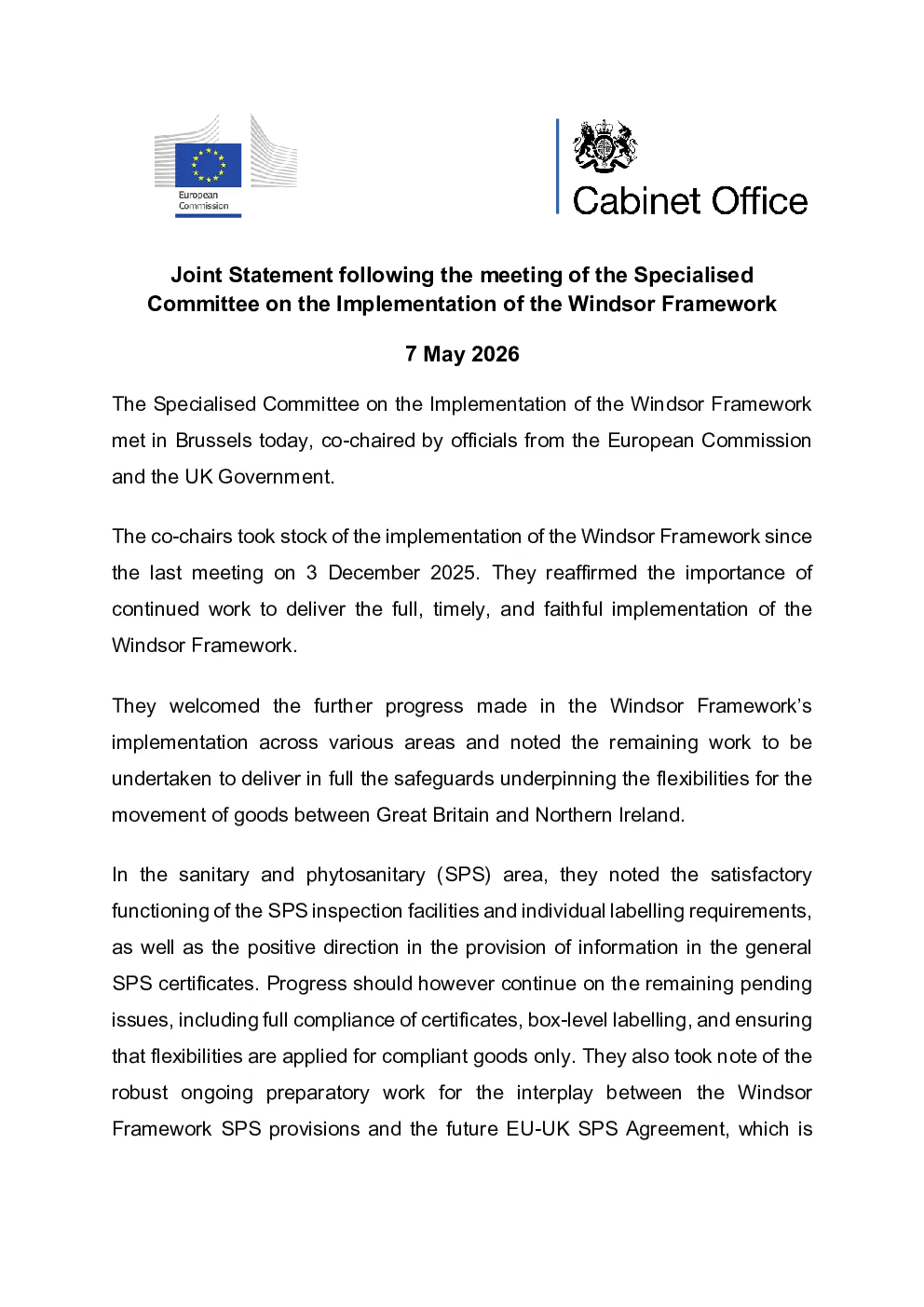 European Commission

Cabinet Office

Joint Statement following the meeting of the Specialised Committee on the Implementation of the Windsor Framework

7 May 2026

The Specialised Committee on the Implementation of the Windsor Framework met in Brussels today, co-chaired by officials from the European Commission and the UK Government.

The co-chairs took stock of the implementation of the Windsor Framework since the last meeting on 3 December 2025. They reaffirmed the importance of continued work to deliver the full, timely, and faithful implementation of the Windsor Framework.

They welcomed the further progress made in the Windsor Framework's implementation across various areas and noted the remaining work to be undertaken to deliver in full the safeguards underpinning the flexibilities for the movement of goods between Great Britain and Northern Ireland.

In the sanitary and phytosanitary (SPS) area, they noted the satisfactory functioning of the SPS inspection facilities and individual labelling requirements, as well as the positive direction in the provision of information in the general SPS certificates. Progress should however continue on the remaining pending issues, including full compliance of certificates, box-level labelling, and ensuring that flexibilities are applied for compliant goods only. They also took note of the robust ongoing preparatory work for the interplay between the Windsor Framework SPS provisions and the future EU-UK SPS Agreement, which is